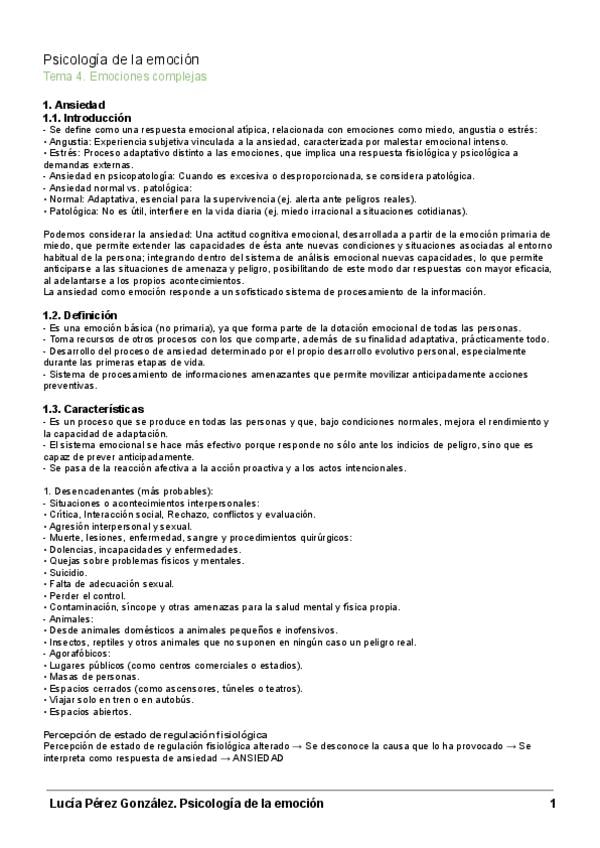 Psicología de la emoción
Tema 4. Emociones complejas

1. Ansiedad
1.1. Introducción
- Se define como una respuesta emocional atípica, relacionada con emociones como miedo, angustia o estrés:
• Angustia: Experiencia subjetiva vinculada a la ansiedad, caracterizada por malestar emocional intenso.
• Estrés: Proceso adaptativo distinto a las emociones, que implica una respuesta fisiológica y psicológica a demandas externas.
- Ansiedad en psicopatología: Cuando es excesiva o desproporcionada, se considera patológica.
- Ansiedad normal vs. patológica:
• Normal: Adaptativa, esencial para la supervivencia (ej. alerta ante peligros reales).
• Patológica: No es útil, interfiere en la vida diaria (ej. miedo irracional a situaciones cotidianas).

Podemos considerar la ansiedad: Una actitud cognitiva emocional, desarrollada a partir de la emoción primaria de miedo, que permite extender las capacidades de ésta ante nuevas condiciones y situaciones asociadas al entorno habitual de la persona; integrando dentro del sistema de análisis emocional nuevas capacidades, lo que permite anticiparse a las situaciones de amenaza y peligro, posibilitando de este modo dar respuestas con mayor eficacia, al adelantarse a los propios acontecimientos.
La ansiedad como emoción responde a un sofisticado sistema de procesamiento de la información.

1.2. Definición
- Es una emoción básica (no primaria), ya que forma parte de la dotación emocional de todas las personas.
- Toma recursos de otros procesos con los que comparte, además de su finalidad adaptativa, prácticamente todo.
- Desarrollo del proceso de ansiedad determinado por el propio desarrollo evolutivo personal, especialmente durante las primeras etapas de vida.
- Sistema de procesamiento de informaciones amenazantes que permite movilizar anticipadamente acciones preventivas.

1.3. Características
- Es un proceso que se produce en todas las personas y que, bajo condiciones normales, mejora el rendimiento y la capacidad de adaptación.
- El sistema emocional se hace más efectivo porque responde no sólo ante los indicios de peligro, sino que es capaz de prever anticipadamente.
- Se pasa de la reacción afectiva a la acción proactiva y a los actos intencionales.

1. Desencadenantes (más probables):
- Situaciones o acontecimientos interpersonales:
• Crítica, Interacción social, Rechazo, conflictos y evaluación.
• Agresión interpersonal y sexual.
- Muerte, lesiones, enfermedad, sangre y procedimientos quirúrgicos:
• Dolencias, incapacidades y enfermedades.
• Quejas sobre problemas físicos y mentales.
• Suicidio.
• Falta de adecuación sexual.
• Perder el control.
• Contaminación, síncope y otras amenazas para la salud mental y física propia.
- Animales:
• Desde animales domésticos a animales pequeños e inofensivos.
• Insectos, reptiles y otros animales que no suponen en ningún caso un peligro real.
- Agorafóbicos:
• Lugares públicos (como centros comerciales o estadios).
• Masas de personas.
• Espacios cerrados (como ascensores, túneles o teatros).
• Viajar solo en tren o en autobús.
• Espacios abiertos.

Percepción de estado de regulación fisiológica
Percepción de estado de regulación fisiológica alterado → Se desconoce la causa que lo ha provocado → Se interpreta como respuesta de ansiedad → ANSIEDAD

Lucía Pérez González. Psicología de la emoción 1